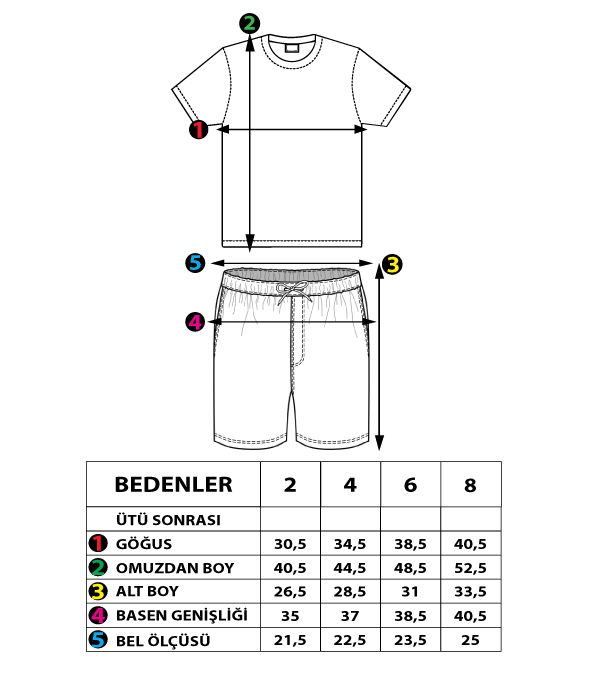 2

1

5

3

4

| BEDENLER | 2 | 4 | 6 | 8 |
|---|---|---|---|---|
| ÜTÜ SONRASI | | | | |
| 1 GÖĞUS | 30,5 | 34,5 | 38,5 | 40,5 |
| 2 OMUZDAN BOY | 40,5 | 44,5 | 48,5 | 52,5 |
| 3 ALT BOY | 26,5 | 28,5 | 31 | 33,5 |
| 4 BASEN GENİŞLİĞİ | 35 | 37 | 38,5 | 40,5 |
| 5 BEL ÖLÇÜSÜ | 21,5 | 22,5 | 23,5 | 25 |